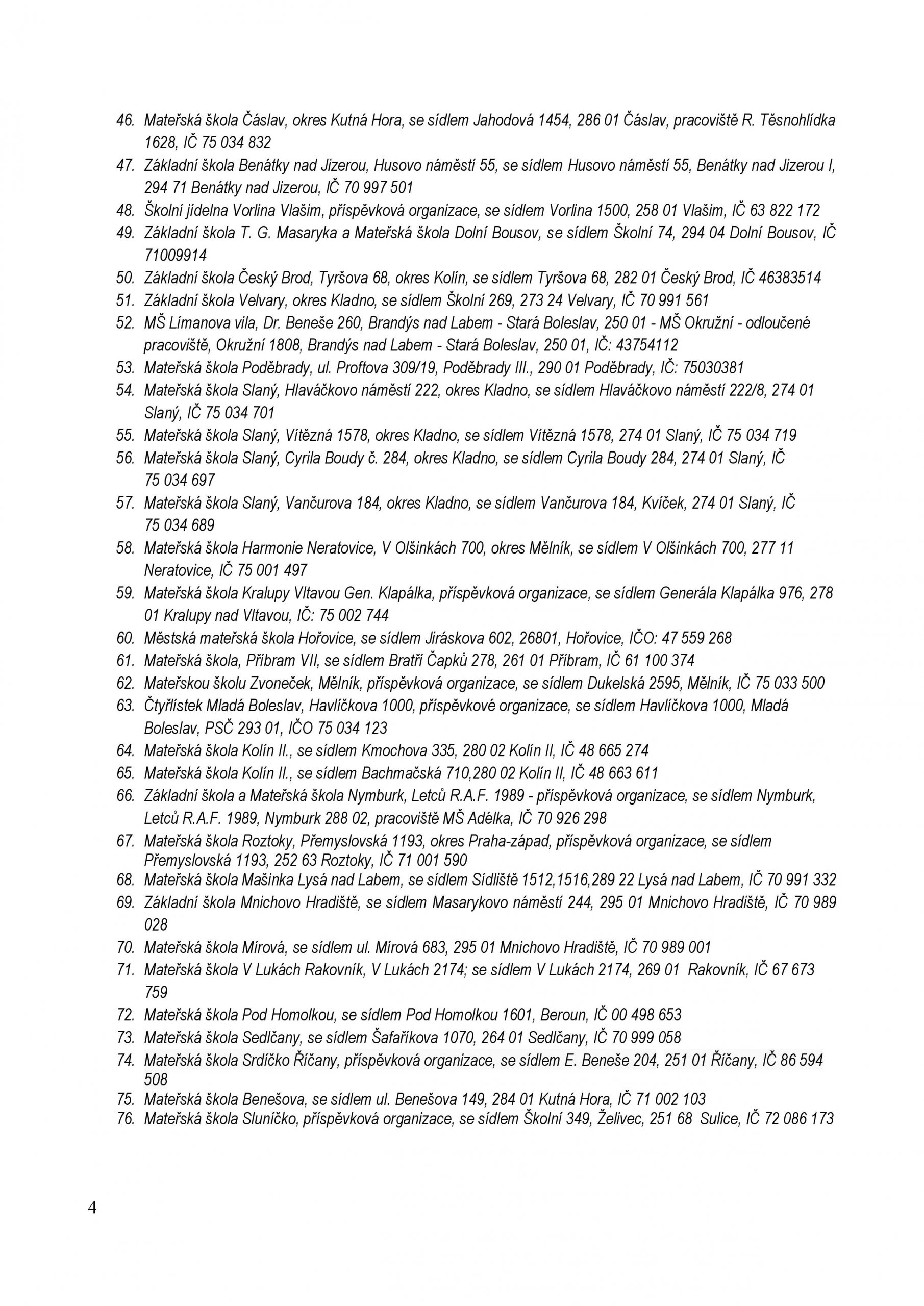 46. Mateřská škola Čáslav, okres Kutná Hora, se sídlem Jahodová 1454, 286 01 Čáslav, pracoviště R. Těsnohlídka 1628, IČ 75 034 832
47. Základní škola Benátky nad Jizerou, Husovo náměstí 55, se sídlem Husovo náměstí 55, Benátky nad Jizerou I, 294 71 Benátky nad Jizerou, IČ 70 997 501
48. Školní jídelna Vorlina Vlašim, příspěvková organizace, se sídlem Vorlina 1500, 258 01 Vlašim, IČ 63 822 172
49. Základní škola T. G. Masaryka a Mateřská škola Dolní Bousov, se sídlem Školní 74, 294 04 Dolní Bousov, IČ 71009914
50. Základní škola Český Brod, Tyršova 68, okres Kolín, se sídlem Tyršova 68, 282 01 Český Brod, IČ 46383514
51. Základní škola Velvary, okres Kladno, se sídlem Školní 269, 273 24 Velvary, IČ 70 991 561
52. MŠ Límanova vila, Dr. Beneše 260, Brandýs nad Labem - Stará Boleslav, 250 01 - MŠ Okružní - odloučené pracoviště, Okružní 1808, Brandýs nad Labem - Stará Boleslav, 250 01, IČ: 43754112
53. Mateřská škola Poděbrady, ul. Proftova 309/19, Poděbrady III., 290 01 Poděbrady, IČ: 75030381
54. Mateřská škola Slaný, Hlaváčkovo náměstí 222, okres Kladno, se sídlem Hlaváčkovo náměstí 222/8, 274 01 Slaný, IČ 75 034 701
55. Mateřská škola Slaný, Vítězná 1578, okres Kladno, se sídlem Vítězná 1578, 274 01 Slaný, IČ 75 034 719
56. Mateřská škola Slaný, Cyrila Boudy č. 284, okres Kladno, se sídlem Cyrila Boudy 284, 274 01 Slaný, IČ 75 034 697
57. Mateřská škola Slaný, Vančurova 184, okres Kladno, se sídlem Vančurova 184, Kvíček, 274 01 Slaný, IČ 75 034 689
58. Mateřská škola Harmonie Neratovice, V Olšinkách 700, okres Mělník, se sídlem V Olšinkách 700, 277 11 Neratovice, IČ 75 001 497
59. Mateřská škola Kralupy Vltavou Gen. Klapálka, příspěvková organizace, se sídlem Generála Klapálka 976, 278 01 Kralupy nad Vltavou, IČ: 75 002 744
60. Městská mateřská škola Hořovice, se sídlem Jiráskova 602, 26801, Hořovice, IČO: 47 559 268
61. Mateřská škola, Příbram VII, se sídlem Bratří Čapků 278, 261 01 Příbram, IČ 61 100 374
62. Mateřskou školu Zvoneček, Mělník, příspěvková organizace, se sídlem Dukelská 2595, Mělník, IČ 75 033 500
63. Čtyřlístek Mladá Boleslav, Havlíčkova 1000, příspěvkové organizace, se sídlem Havlíčkova 1000, Mladá Boleslav, PSČ 293 01, IČO 75 034 123
64. Mateřská škola Kolín II., se sídlem Kmochova 335, 280 02 Kolín II, IČ 48 665 274
65. Mateřská škola Kolín II., se sídlem Bachmačská 710,280 02 Kolín II, IČ 48 663 611
66. Základní škola a Mateřská škola Nymburk, Letců R.A.F. 1989 - příspěvková organizace, se sídlem Nymburk, Letců R.A.F. 1989, Nymburk 288 02, pracoviště MŠ Adélka, IČ 70 926 298
67. Mateřská škola Roztoky, Přemyslovská 1193, okres Praha-západ, příspěvková organizace, se sídlem Přemyslovská 1193, 252 63 Roztoky, IČ 71 001 590
68. Mateřská škola Mašinka Lysá nad Labem, se sídlem Sídliště 1512,1516,289 22 Lysá nad Labem, IČ 70 991 332
69. Základní škola Mnichovo Hradiště, se sídlem Masarykovo náměstí 244, 295 01 Mnichovo Hradiště, IČ 70 989 028
70. Mateřská škola Mírová, se sídlem ul. Mírová 683, 295 01 Mnichovo Hradiště, IČ 70 989 001
71. Mateřská škola V Lukách Rakovník, V Lukách 2174; se sídlem V Lukách 2174, 269 01 Rakovník, IČ 67 673 759
72. Mateřská škola Pod Homolkou, se sídlem Pod Homolkou 1601, Beroun, IČ 00 498 653
73. Mateřská škola Sedlčany, se sídlem Šafaříkova 1070, 264 01 Sedlčany, IČ 70 999 058
74. Mateřská škola Srdíčko Říčany, příspěvková organizace, se sídlem E. Beneše 204, 251 01 Říčany, IČ 86 594 508
75. Mateřská škola Benešova, se sídlem ul. Benešova 149, 284 01 Kutná Hora, IČ 71 002 103
76. Mateřská škola Sluníčko, příspěvková organizace, se sídlem Školní 349, Želivec, 251 68 Sulice, IČ 72 086 173

4